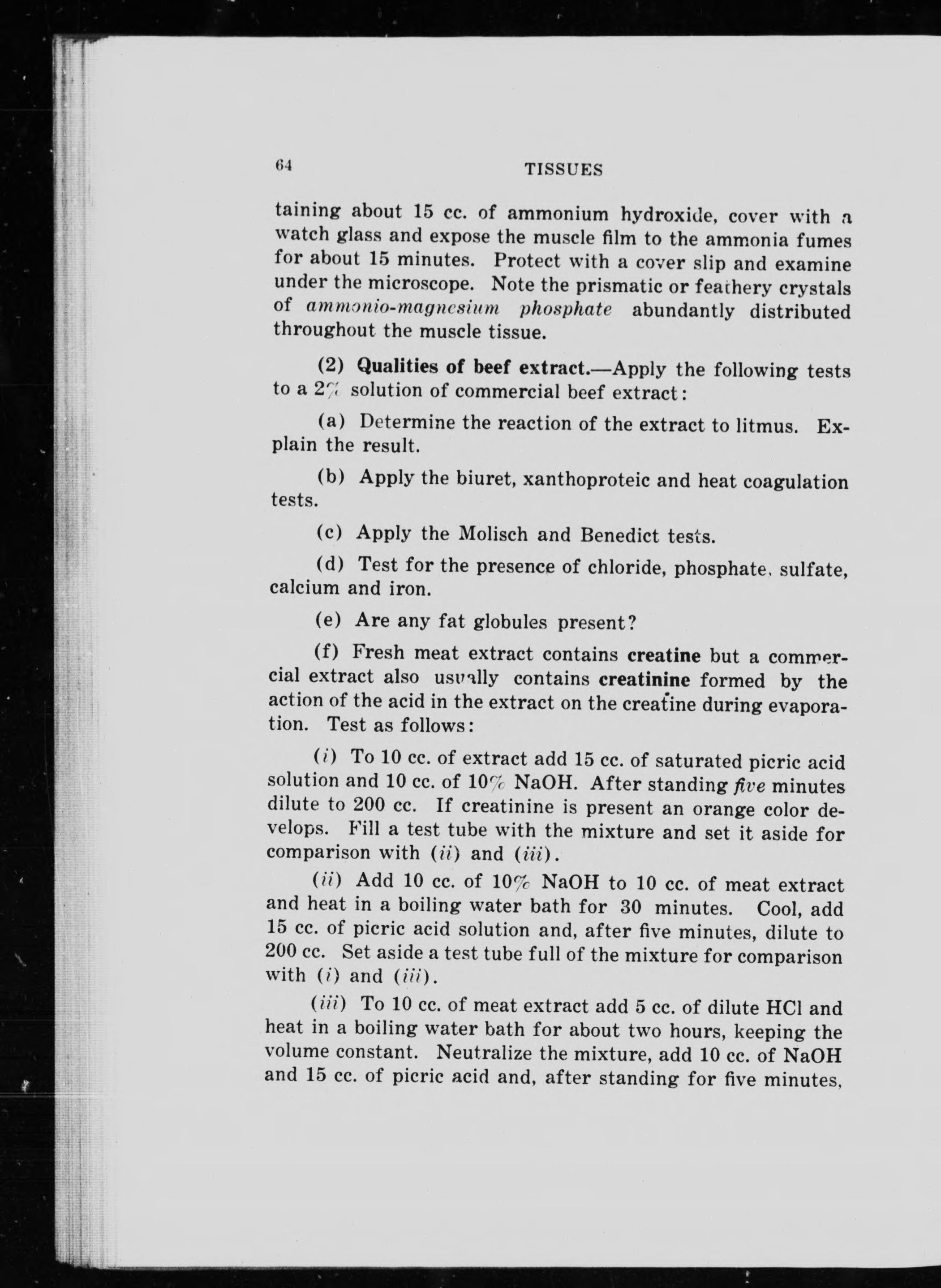 64 TISSUES

taining about 15 cc. of ammonium hydroxide, cover with a watch glass and expose the muscle film to the ammonia fumes for about 15 minutes. Protect with a cover slip and examine under the microscope. Note the prismatic or feathery crystals of ammonio-magnesium phosphate abundantly distributed throughout the muscle tissue.

(2) Qualities of beef extract.—Apply the following tests to a 2% solution of commercial beef extract:

(a) Determine the reaction of the extract to litmus. Explain the result.

(b) Apply the biuret, xanthoproteic and heat coagulation tests.

(c) Apply the Molisch and Benedict tests.

(d) Test for the presence of chloride, phosphate, sulfate, calcium and iron.

(e) Are any fat globules present?

(f) Fresh meat extract contains creatine but a commercial extract also usually contains creatinine formed by the action of the acid in the extract on the creatine during evaporation. Test as follows:

(i) To 10 cc. of extract add 15 cc. of saturated picric acid solution and 10 cc. of 10% NaOH. After standing five minutes dilute to 200 cc. If creatinine is present an orange color develops. Fill a test tube with the mixture and set it aside for comparison with (ii) and (iii).

(ii) Add 10 cc. of 10% NaOH to 10 cc. of meat extract and heat in a boiling water bath for 30 minutes. Cool, add 15 cc. of picric acid solution and, after five minutes, dilute to 200 cc. Set aside a test tube full of the mixture for comparison with (i) and (iii).

(iii) To 10 cc. of meat extract add 5 cc. of dilute HCl and heat in a boiling water bath for about two hours, keeping the volume constant. Neutralize the mixture, add 10 cc. of NaOH and 15 cc. of picric acid and, after standing for five minutes,